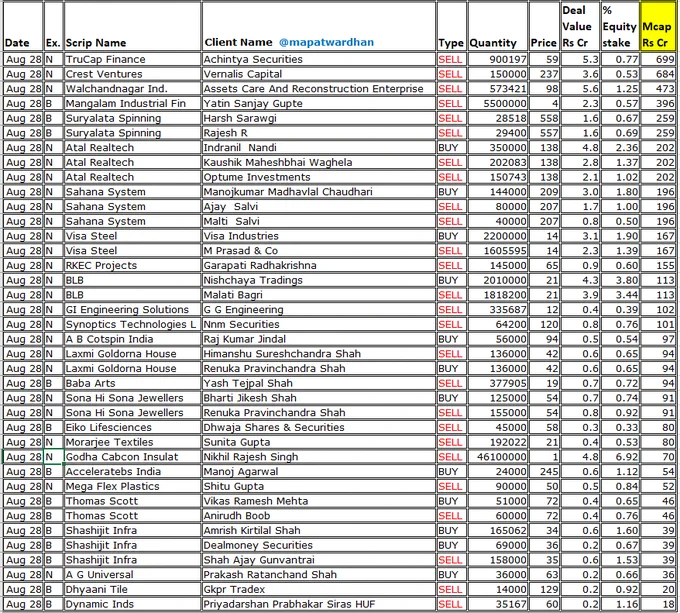 | Date | Ex. | Scrip Name | Client Name @mapatwardhan | Type | Quantity | Price | Deal Value Rs Cr | % Equity stake | Mcap Rs Cr |
|---|---|---|---|---|---|---|---|---|---|
| Aug 28 | N | TruCap Finance | Achintya Securities | SELL | 900197 | 59 | 5.3 | 0.77 | 699 |
| Aug 28 | N | Crest Ventures | Vernalis Capital | SELL | 150000 | 237 | 3.6 | 0.53 | 684 |
| Aug 28 | N | Walchandnagar Ind. | Assets Care And Reconstruction Enterprise | SELL | 573421 | 98 | 5.6 | 1.25 | 473 |
| Aug 28 | B | Mangalam Industrial Fin | Yatin Sanjay Gupte | SELL | 5500000 | 4 | 2.3 | 0.57 | 396 |
| Aug 28 | B | Suryalata Spinning | Harsh Sarawgi | SELL | 28518 | 558 | 1.6 | 0.67 | 259 |
| Aug 28 | B | Suryalata Spinning | Rajesh R | SELL | 29400 | 557 | 1.6 | 0.69 | 259 |
| Aug 28 | N | Atal Realtech | Indranil Nandi | BUY | 350000 | 138 | 4.8 | 2.36 | 202 |
| Aug 28 | N | Atal Realtech | Kaushik Maheshbhai Waghela | SELL | 202083 | 138 | 2.8 | 1.37 | 202 |
| Aug 28 | N | Atal Realtech | Optume Investments | SELL | 150743 | 138 | 2.1 | 1.02 | 202 |
| Aug 28 | N | Sahana System | Manojkumar Madhavlal Chaudhari | BUY | 144000 | 209 | 3.0 | 1.80 | 196 |
| Aug 28 | N | Sahana System | Ajay Salvi | SELL | 80000 | 207 | 1.7 | 1.00 | 196 |
| Aug 28 | N | Sahana System | Malti Salvi | SELL | 40000 | 207 | 0.8 | 0.50 | 196 |
| Aug 28 | N | Visa Steel | Visa Industries | BUY | 2200000 | 14 | 3.1 | 1.90 | 167 |
| Aug 28 | N | Visa Steel | M Prasad & Co | SELL | 1605595 | 14 | 2.3 | 1.39 | 167 |
| Aug 28 | N | RKEC Projects | Garapati Radhakrishna | SELL | 145000 | 65 | 0.9 | 0.60 | 155 |
| Aug 28 | N | BLB | Nishchaya Tradings | BUY | 2010000 | 21 | 4.3 | 3.80 | 113 |
| Aug 28 | N | BLB | Malati Bagri | SELL | 1818200 | 21 | 3.9 | 3.44 | 113 |
| Aug 28 | N | GI Engineering Solutions | G G Engineering | SELL | 335687 | 12 | 0.4 | 0.39 | 102 |
| Aug 28 | N | Synoptics Technologies L | Nnm Securities | SELL | 64200 | 120 | 0.8 | 0.76 | 101 |
| Aug 28 | N | A B Cotspin India | Raj Kumar Jindal | BUY | 56000 | 94 | 0.5 | 0.54 | 97 |
| Aug 28 | N | Laxmi Goldorna House | Himanshu Sureshchandra Shah | SELL | 136000 | 42 | 0.6 | 0.65 | 94 |
| Aug 28 | N | Laxmi Goldorna House | Renuka Pravinchandra Shah | BUY | 136000 | 42 | 0.6 | 0.65 | 94 |
| Aug 28 | B | Baba Arts | Yash Tejpal Shah | SELL | 377905 | 19 | 0.7 | 0.72 | 94 |
| Aug 28 | N | Sona Hi Sona Jewellers | Bharti Jikesh Shah | BUY | 125000 | 54 | 0.7 | 0.74 | 91 |
| Aug 28 | N | Sona Hi Sona Jewellers | Renuka Pravinchandra Shah | SELL | 155000 | 54 | 0.8 | 0.92 | 91 |
| Aug 28 | B | Eiko Lifesciences | Dhwaja Shares & Securities | SELL | 45000 | 58 | 0.3 | 0.33 | 80 |
| Aug 28 | N | Morarjee Textiles | Sunita Gupta | SELL | 192022 | 21 | 0.4 | 0.53 | 80 |
| Aug 28 | N | Godha Cabcon Insulat | Nikhil Rajesh Singh | SELL | 46100000 | 1 | 4.8 | 6.92 | 70 |
| Aug 28 | B | Acceleratebs India | Manoj Agarwal | BUY | 24000 | 245 | 0.6 | 1.12 | 54 |
| Aug 28 | N | Mega Flex Plastics | Shitu Gupta | SELL | 90000 | 50 | 0.5 | 0.84 | 52 |
| Aug 28 | B | Thomas Scott | Vikas Ramesh Mehta | BUY | 51000 | 72 | 0.4 | 0.65 | 46 |
| Aug 28 | B | Thomas Scott | Anirudh Boob | SELL | 60000 | 72 | 0.4 | 0.76 | 46 |
| Aug 28 | B | Shashijit Infra | Amrish Kirtilal Shah | BUY | 165062 | 34 | 0.6 | 1.60 | 39 |
| Aug 28 | B | Shashijit Infra | Dealmoney Securities | BUY | 69000 | 36 | 0.2 | 0.67 | 39 |
| Aug 28 | B | Shashijit Infra | Shah Ajay Gunvantrai | SELL | 158000 | 35 | 0.6 | 1.53 | 39 |
| Aug 28 | N | A G Universal | Prakash Ratanchand Shah | BUY | 36000 | 63 | 0.2 | 0.66 | 36 |
| Aug 28 | B | Dhyaani Tile | Gkpr Tradex | SELL | 14000 | 129 | 0.2 | 0.92 | 20 |
| Aug 28 | B | Dynamic Inds | Priyadarshan Prabhakar Siras HUF | SELL | 35167 | 60 | 0.2 | 1.16 | 18 |